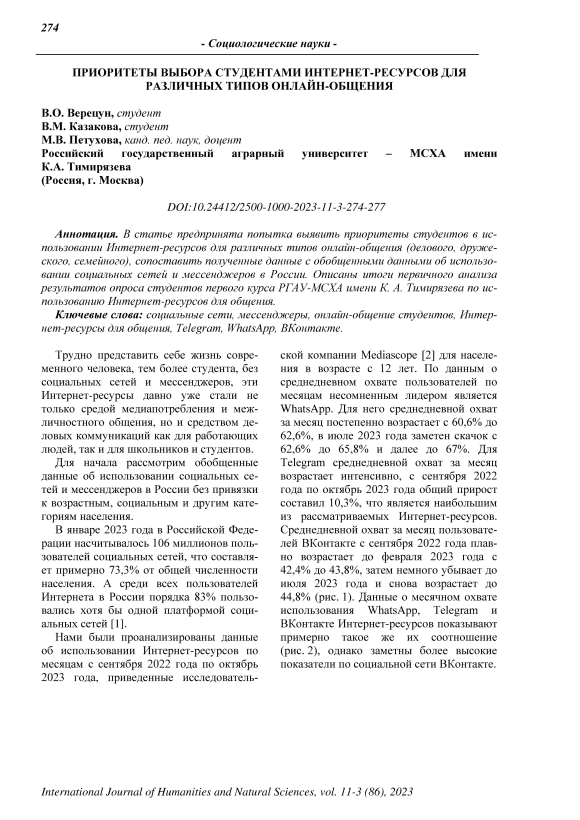 274

- Социологические науки -

ПРИОРИТЕТЫ ВЫБОРА СТУДЕНТАМИ ИНТЕРНЕТ-РЕСУРСОВ ДЛЯ РАЗЛИЧНЫХ ТИПОВ ОНЛАЙН-ОБЩЕНИЯ

В.О. Верецун, студент
В.М. Казакова, студент
М.В. Петухова, канд. пед. наук, доцент
Российский государственный аграрный университет – МСХА имени К.А. Тимирязева
(Россия, г. Москва)

DOI:10.24412/2500-1000-2023-11-3-274-277

Аннотация. В статье предпринята попытка выявить приоритеты студентов в использовании Интернет-ресурсов для различных типов онлайн-общения (делового, дружеского, семейного), сопоставить полученные данные с обобщенными данными об использовании социальных сетей и мессенджеров в России. Описаны итоги первичного анализа результатов опроса студентов первого курса РГАУ-МСХА имени К. А. Тимирязева по использованию Интернет-ресурсов для общения.

Ключевые слова: социальные сети, мессенджеры, онлайн-общение студентов, Интернет-ресурсы для общения, Telegram, WhatsApp, ВКонтакте.

Трудно представить себе жизнь современного человека, тем более студента, без социальных сетей и мессенджеров, эти Интернет-ресурсы давно уже стали не только средой медиапотребления и межличностного общения, но и средством деловых коммуникаций как для работающих людей, так и для школьников и студентов.

Для начала рассмотрим обобщенные данные об использовании социальных сетей и мессенджеров в России без привязки к возрастным, социальным и другим категориям населения.

В январе 2023 года в Российской Федерации насчитывалось 106 миллионов пользователей социальных сетей, что составляет примерно 73,3% от общей численности населения. А среди всех пользователей Интернета в России порядка 83% пользовались хотя бы одной платформой социальных сетей [1].

Нами были проанализированы данные об использовании Интернет-ресурсов по месяцам с сентября 2022 года по октябрь 2023 года, приведенные исследовательской компании Mediascope [2] для населения в возрасте с 12 лет. По данным о среднедневном охвате пользователей по месяцам несомненным лидером является WhatsApp. Для него среднедневной охват за месяц постепенно возрастает с 60,6% до 62,6%, в июле 2023 года заметен скачок с 62,6% до 65,8% и далее до 67%. Для Telegram среднедневной охват за месяц возрастает интенсивно, с сентября 2022 года по октябрь 2023 года общий прирост составил 10,3%, что является наибольшим из рассматриваемых Интернет-ресурсов. Среднедневной охват за месяц пользователей ВКонтакте с сентября 2022 года плавно возрастает до февраля 2023 года с 42,4% до 43,8%, затем немного убывает до июля 2023 года и снова возрастает до 44,8% (рис. 1). Данные о месячном охвате использования WhatsApp, Telegram и ВКонтакте Интернет-ресурсов показывают примерно такое же их соотношение (рис. 2), однако заметны более высокие показатели по социальной сети ВКонтакте.

International Journal of Humanities and Natural Sciences, vol. 11-3 (86), 2023